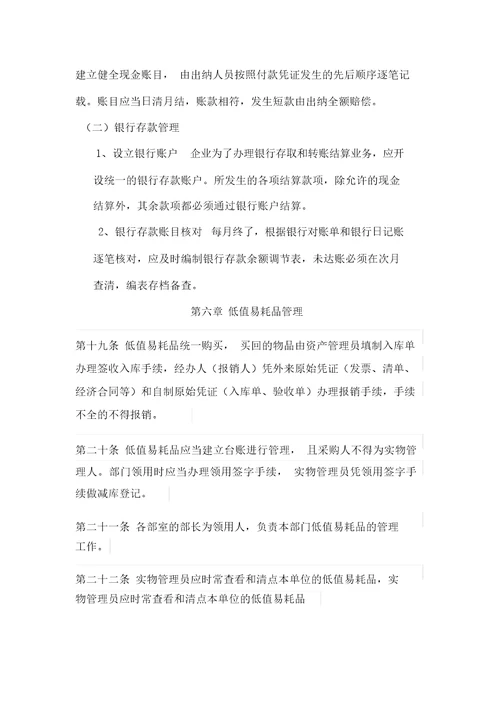 建立健全现金账目， 由出纳人员按照付款凭证发生的先后顺序逐笔记载。账目应当日清月结，账款相符，发生短款由出纳全额赔偿。

（二）银行存款管理

1、设立银行账户 企业为了办理银行存取和转账结算业务，应开设统一的银行存款账户。所发生的各项结算款项，除允许的现金结算外，其余款项都必须通过银行账户结算。

2、银行存款账目核对 每月终了，根据银行对账单和银行日记账逐笔核对，应及时编制银行存款余额调节表，未达账必须在次月查清，编表存档备查。

第六章 低值易耗品管理

第十九条 低值易耗品统一购买， 买回的物品由资产管理员填制入库单办理签收入库手续，经办人（报销人）凭外来原始凭证（发票、清单、经济合同等）和自制原始凭证（入库单、验收单）办理报销手续，手续不全的不得报销。

第二十条 低值易耗品应当建立台账进行管理， 且采购人不得为实物管理人。部门领用时应当办理领用签字手续， 实物管理员凭领用签字手续做减库登记。

第二十一条 各部室的部长为领用人，负责本部门低值易耗品的管理工作。

第二十二条 实物管理员应时常查看和清点本单位的低值易耗品，实物管理员应时常查看和清点本单位的低值易耗品